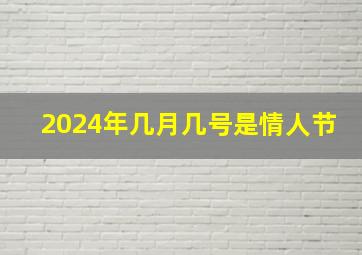 2024年几月几号是情人节